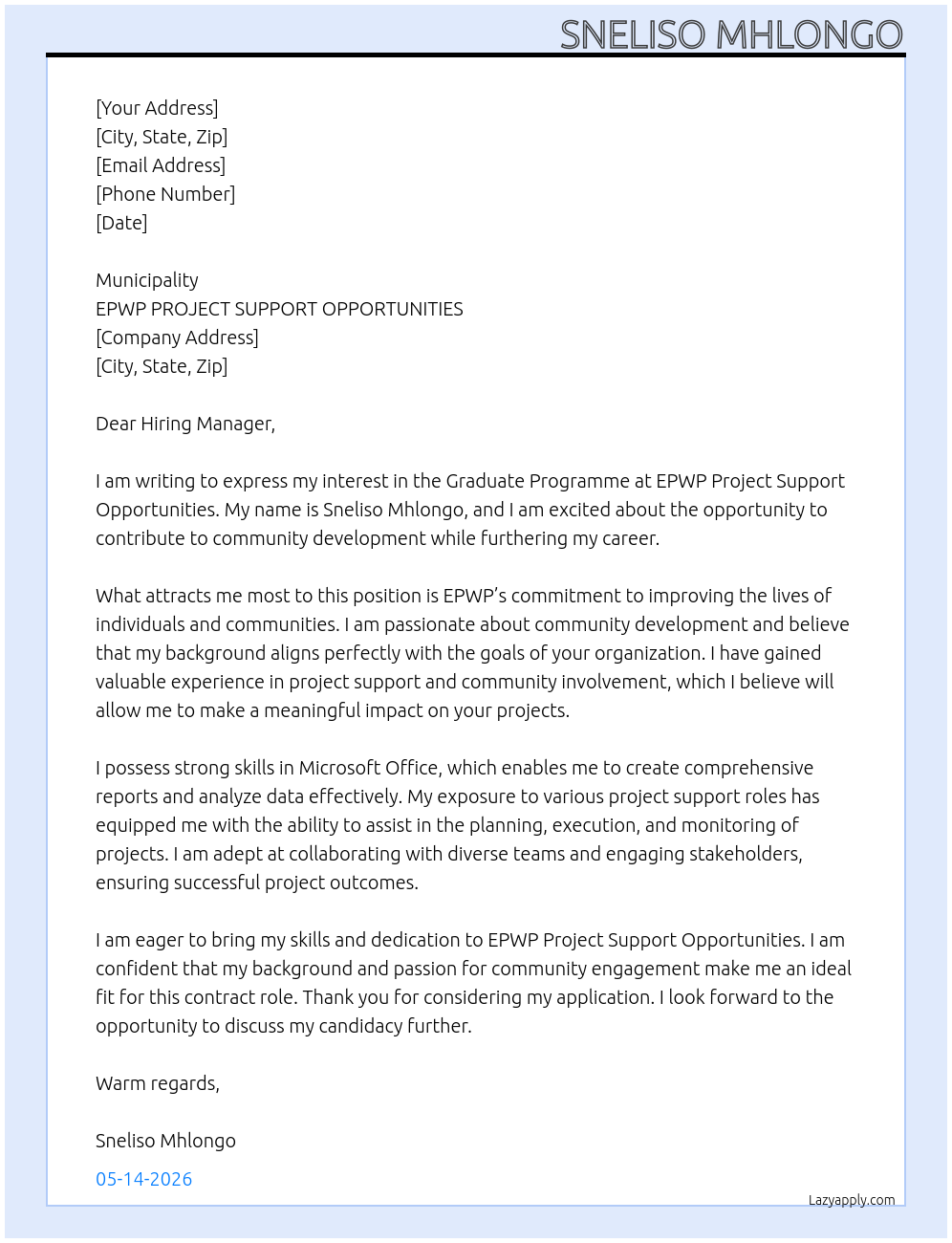 SNELISO MHLONGO

[Your Address]
[City, State, Zip]
[Email Address]
[Phone Number]
[Date]

Municipality
EPWP PROJECT SUPPORT OPPORTUNITIES
[Company Address]
[City, State, Zip]

Dear Hiring Manager,

I am writing to express my interest in the Graduate Programme at EPWP Project Support Opportunities. My name is Sneliso Mhlongo, and I am excited about the opportunity to contribute to community development while furthering my career.

What attracts me most to this position is EPWP's commitment to improving the lives of individuals and communities. I am passionate about community development and believe that my background aligns perfectly with the goals of your organization. I have gained valuable experience in project support and community involvement, which I believe will allow me to make a meaningful impact on your projects.

I possess strong skills in Microsoft Office, which enables me to create comprehensive reports and analyze data effectively. My exposure to various project support roles has equipped me with the ability to assist in the planning, execution, and monitoring of projects. I am adept at collaborating with diverse teams and engaging stakeholders, ensuring successful project outcomes.

I am eager to bring my skills and dedication to EPWP Project Support Opportunities. I am confident that my background and passion for community engagement make me an ideal fit for this contract role. Thank you for considering my application. I look forward to the opportunity to discuss my candidacy further.

Warm regards,

Sneliso Mhlongo

05-14-2026

Lazyapply.com